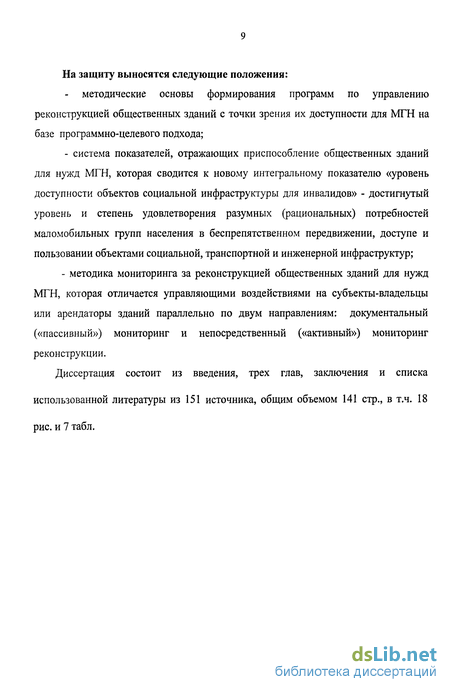 9

На защиту выносятся следующие положения:

- методические основы формирования программ по управлению реконструкцией общественных зданий с точки зрения их доступности для МГН на базе программно-целевого подхода;

- система показателей, отражающих приспособление общественных зданий для нужд МГН, которая сводится к новому интегральному показателю «уровень доступности объектов социальной инфраструктуры для инвалидов» - достигнутый уровень и степень удовлетворения разумных (рациональных) потребностей маломобильных групп населения в беспрепятственном передвижении, доступе и пользовании объектами социальной, транспортной и инженерной инфраструктур;

- методика мониторинга за реконструкцией общественных зданий для нужд МГН, которая отличается управляющими воздействиями на субъекты-владельцы или арендаторы зданий параллельно по двум направлениям: документальный («пассивный») мониторинг и непосредственный («активный») мониторинг реконструкции.

Диссертация состоит из введения, трех глав, заключения и списка использованной литературы из 151 источника, общим объемом 141 стр., в т.ч. 18 рис. и 7 табл.

dsLib.net
библиотека диссертаций